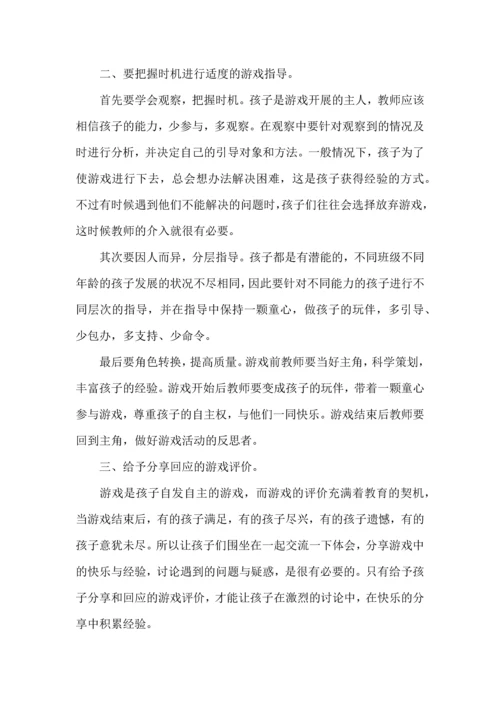 二、要把握时机进行适度的游戏指导。

首先要学会观察，把握时机。孩子是游戏开展的主人，教师应该相信孩子的能力，少参与，多观察。在观察中要针对观察到的情况及时进行分析，并决定自己的引导对象和方法。一般情况下，孩子为了使游戏进行下去，总会想办法解决困难，这是孩子获得经验的方式。不过有时候遇到他们不能解决的问题时，孩子们往往会选择放弃游戏，这时候教师的介入就很有必要。

其次要因人而异，分层指导。孩子都是有潜能的，不同班级不同年龄的孩子发展的状况不尽相同，因此要针对不同能力的孩子进行不同层次的指导，并在指导中保持一颗童心，做孩子的玩伴，多引导、少包办，多支持、少命令。

最后要角色转换，提高质量。游戏前教师要当好主角，科学策划，丰富孩子的经验。游戏开始后教师要变成孩子的玩伴，带着一颗童心参与游戏，尊重孩子的自主权，与他们一同快乐。游戏结束后教师要回到主角，做好游戏活动的反思者。

三、给予分享回应的游戏评价。

游戏是孩子自发自主的游戏，而游戏的评价充满着教育的契机，当游戏结束后，有的孩子满足，有的孩子尽兴，有的孩子遗憾，有的孩子意犹未尽。所以让孩子们围坐在一起交流一下体会，分享游戏中的快乐与经验，讨论遇到的问题与疑惑，是很有必要的。只有给予孩子分享和回应的游戏评价，才能让孩子在激烈的讨论中，在快乐的分享中积累经验。